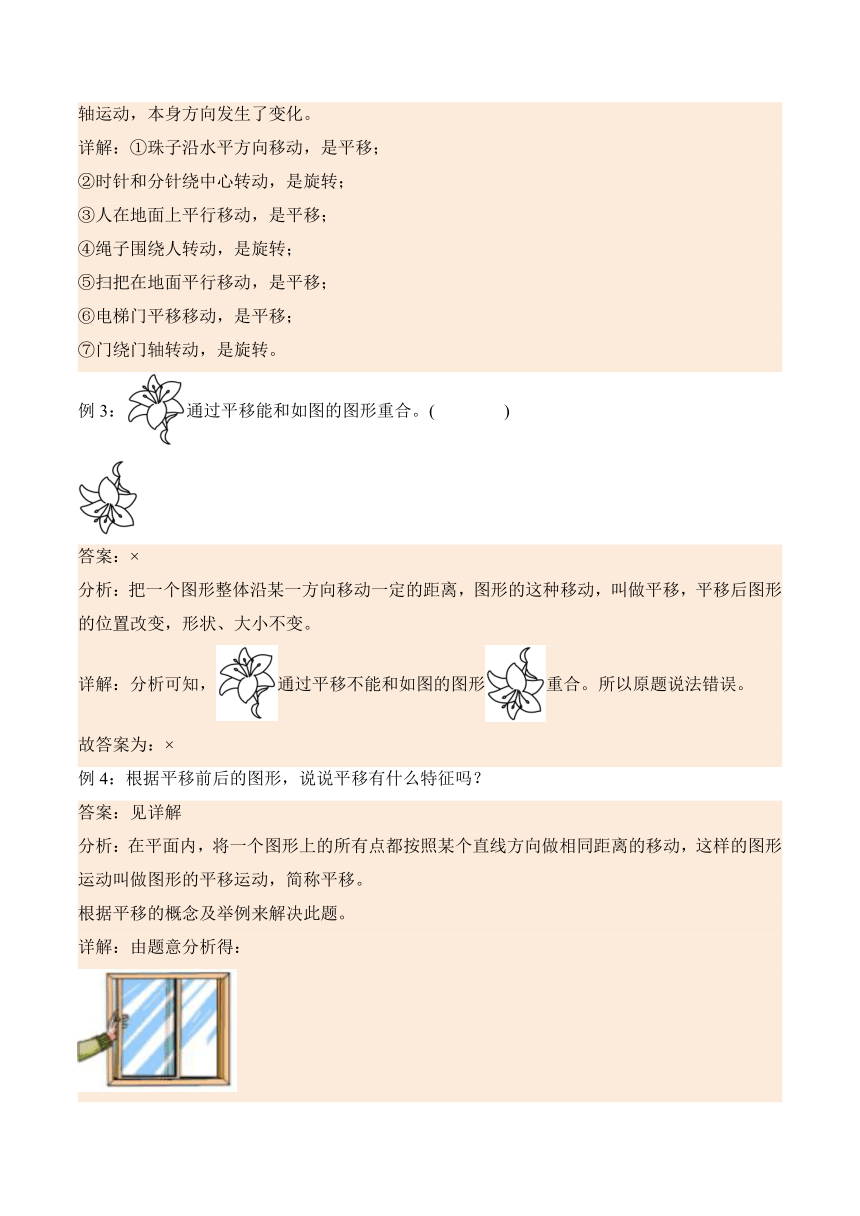 轴运动，本身方向发生了变化。

详解：①珠子沿水平方向移动，是平移；

②时针和分针绕中心转动，是旋转；

③人在地面上平行移动，是平移；

④绳子围绕人转动，是旋转；

⑤扫把在地面平行移动，是平移；

⑥电梯门平移移动，是平移；

⑦门绕门轴转动，是旋转。

例 3：通过平移能和如图的图形重合。(　　　　)

答案：×

分析：把一个图形整体沿某一方向移动一定的距离，图形的这种移动，叫做平移，平移后图形的位置改变，形状、大小不变。

详解：分析可知，通过平移不能和如图的图形重合。所以原题说法错误。

故答案为：×

例 4：根据平移前后的图形，说说平移有什么特征吗？

答案：见详解

分析：在平面内，将一个图形上的所有点都按照某个直线方向做相同距离的移动，这样的图形运动叫做图形的平移运动，简称平移。

根据平移的概念及举例来解决此题。

详解：由题意分析得：